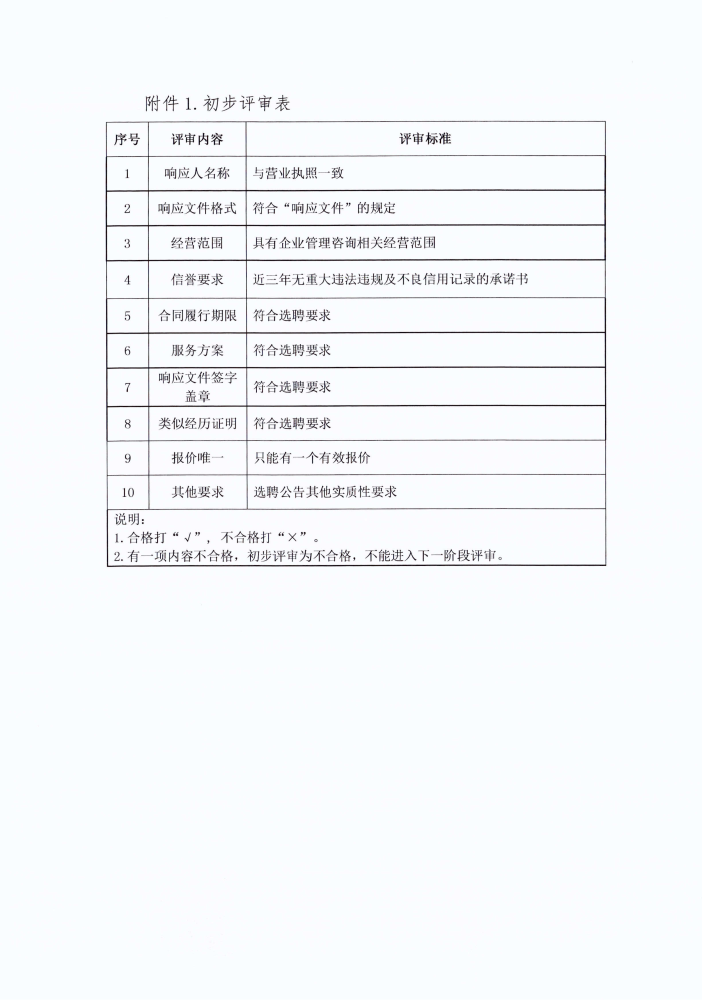 附件 1. 初步评审表

| 序号 | 评审内容 | 评审标准 |
|---|---|---|
| 1 | 响应人名称 | 与营业执照一致 |
| 2 | 响应文件格式 | 符合“响应文件”的规定 |
| 3 | 经营范围 | 具有企业管理咨询相关经营范围 |
| 4 | 信誉要求 | 近三年无重大违法违规及不良信用记录的承诺书 |
| 5 | 合同履行期限 | 符合选聘要求 |
| 6 | 服务方案 | 符合选聘要求 |
| 7 | 响应文件签字盖章 | 符合选聘要求 |
| 8 | 类似经历证明 | 符合选聘要求 |
| 9 | 报价唯一 | 只能有一个有效报价 |
| 10 | 其他要求 | 选聘公告其他实质性要求 |

说明：
1. 合格打“√”，不合格打“×”。
2. 有一项内容不合格，初步评审为不合格，不能进入下一阶段评审。